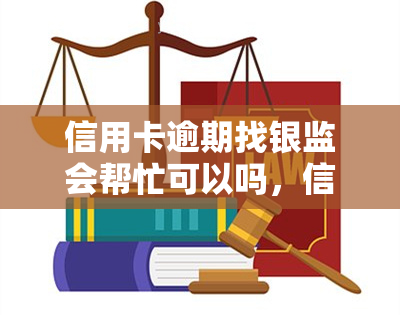 信用卡逾期找银监会帮忙可以吗，信

LAW